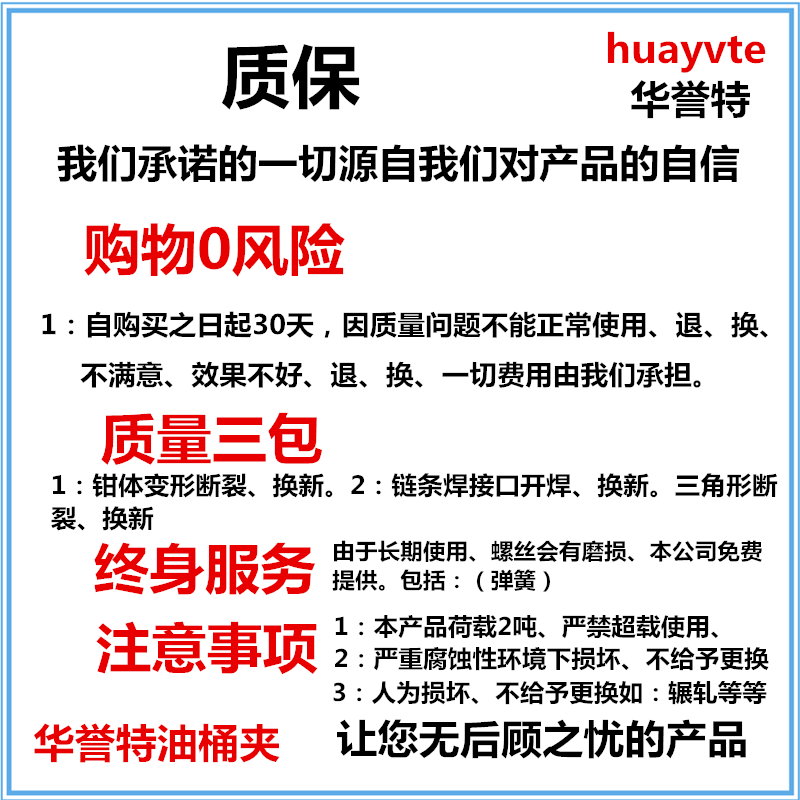 质保

huayvte
华誉特

我们承诺的一切源自我们对产品的自信

购物0风险

1：自购买之日起30天，因质量问题不能正常使用、退、换、不满意、效果不好、退、换、一切费用由我们承担。

质量三包

1：钳体变形断裂、换新。2：链条焊接口开焊、换新。三角形断裂、换新

终身服务

由于长期使用、螺丝会有磨损、本公司免费提供。包括：（弹簧）

注意事项

1：本产品荷载2吨、严禁超载使用、
2：严重腐蚀性环境下损坏、不给予更换
3：人为损坏、不给予更换如：辗轧等等

华誉特油桶夹

让您无后顾之忧的产品